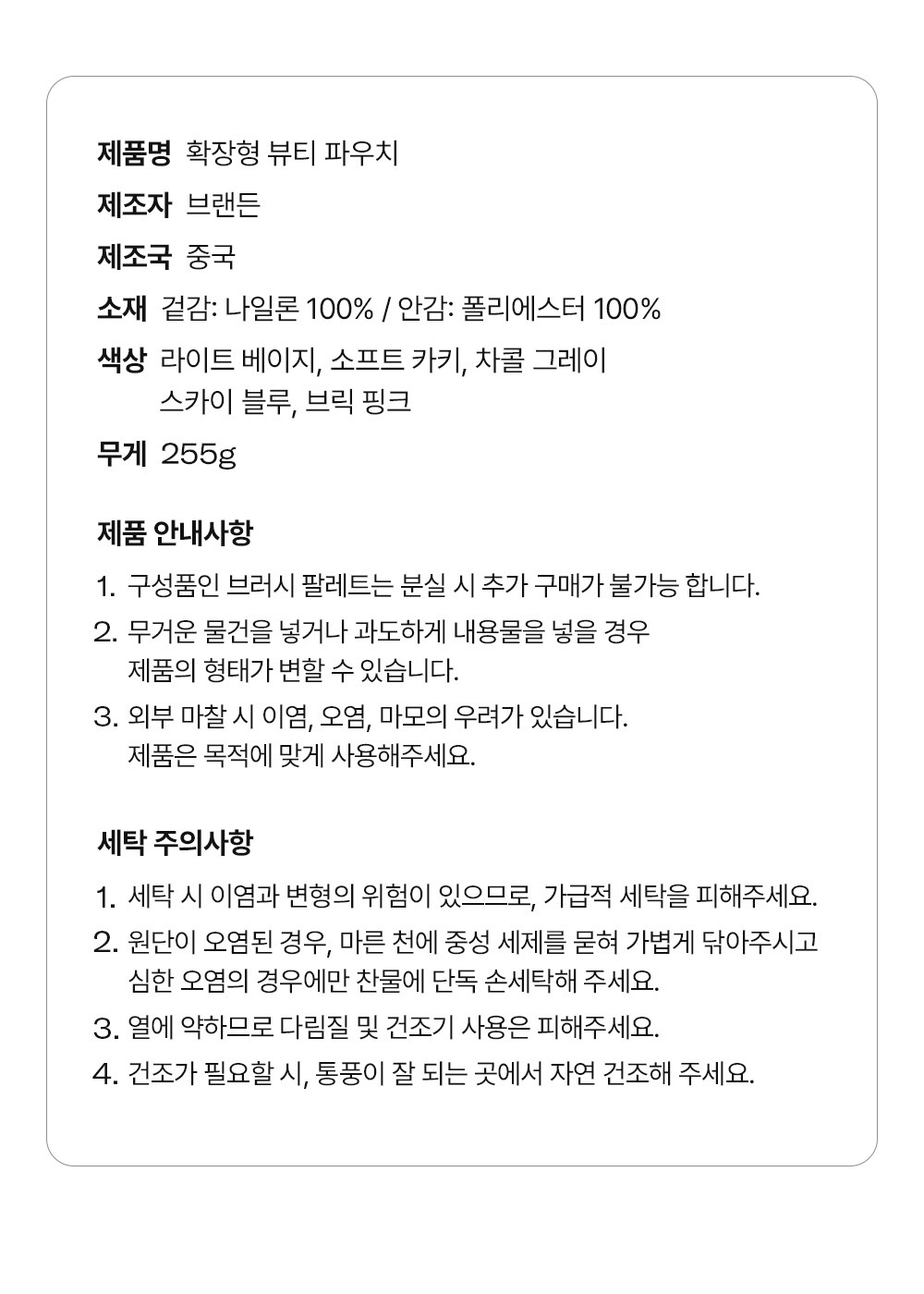 제품명 확장형 뷰티 파우치

제조자 브랜든

제조국 중국

소재 겉감: 나일론 100% / 안감: 폴리에스터 100%

색상 라이트 베이지, 소프트 카키, 차콜 그레이
스카이 블루, 브릭 핑크

무게 255g

제품 안내사항

1. 구성품인 브러시 팔레트는 분실 시 추가 구매가 불가능 합니다.
2. 무거운 물건을 넣거나 과도하게 내용물을 넣을 경우
제품의 형태가 변할 수 있습니다.
3. 외부 마찰 시 이염, 오염, 마모의 우려가 있습니다.
제품은 목적에 맞게 사용해주세요.

세탁 주의사항

1. 세탁 시 이염과 변형의 위험이 있으므로, 가급적 세탁을 피해주세요.
2. 원단이 오염된 경우, 마른 천에 중성 세제를 묻혀 가볍게 닦아주시고
심한 오염의 경우에만 찬물에 단독 손세탁해 주세요.
3. 열에 약하므로 다림질 및 건조기 사용은 피해주세요.
4. 건조가 필요할 시, 통풍이 잘 되는 곳에서 자연 건조해 주세요.